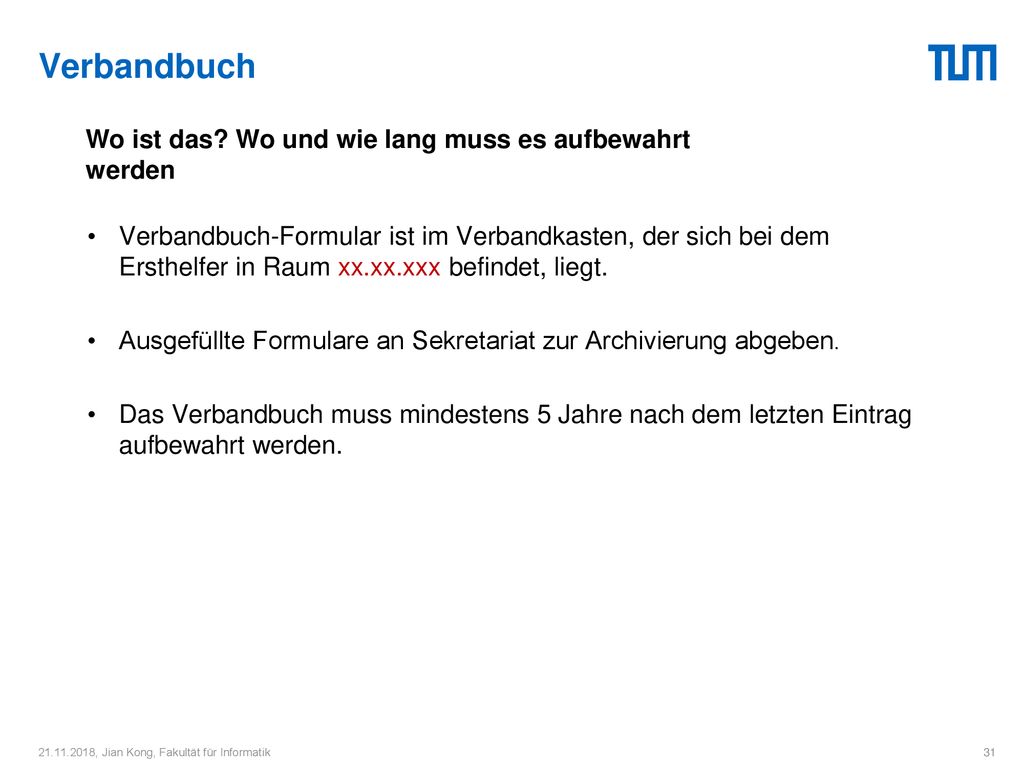 Verbandbuch

TUM

Wo ist das? Wo und wie lang muss es aufbewahrt werden

• Verbandbuch-Formular ist im Verbandkasten, der sich bei dem Ersthelfer in Raum xx.xx.xxx befindet, liegt.

• Ausgefüllte Formulare an Sekretariat zur Archivierung abgeben.

• Das Verbandbuch muss mindestens 5 Jahre nach dem letzten Eintrag aufbewahrt werden.

21.11.2018, Jian Kong, Fakultät für Informatik

31